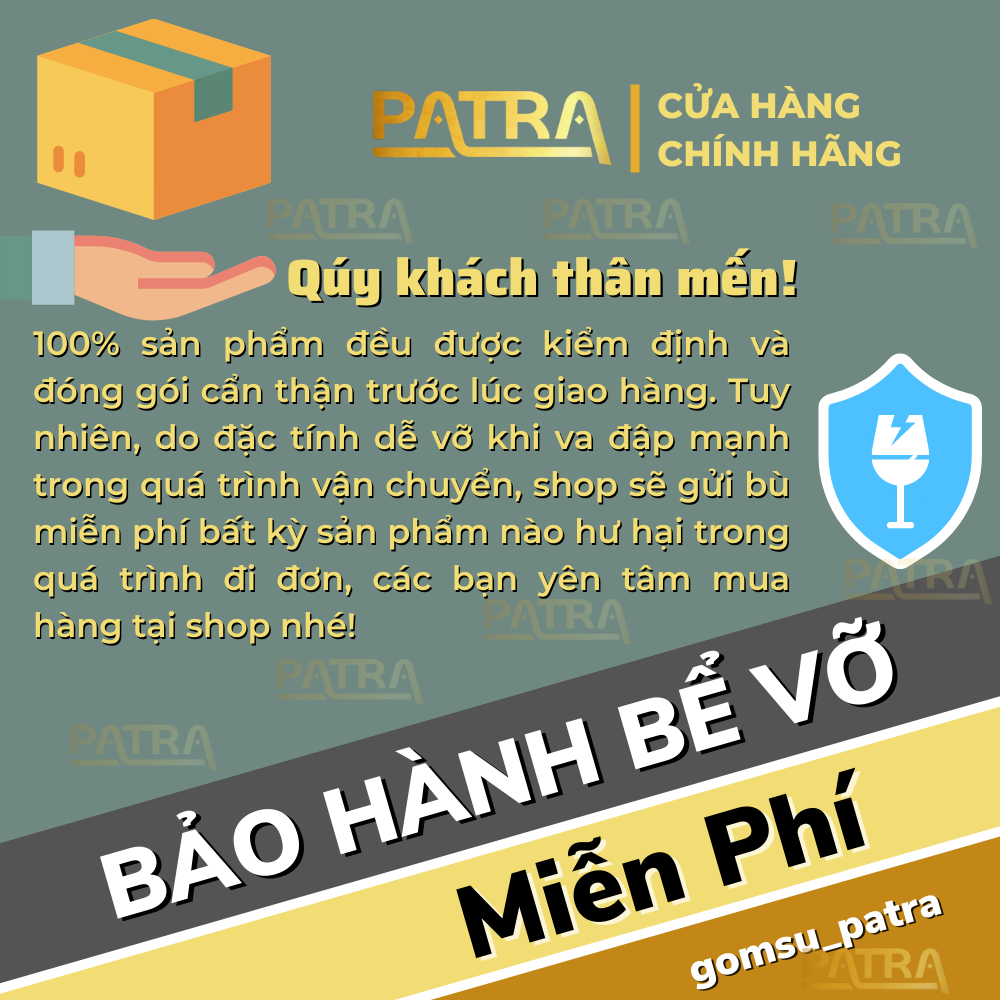 PATRA | CỬA HÀNG CHÍNH HÃNG

PATRA PATRA PATRA

Qúy khách thân mến!

100% sản phẩm đều được kiểm định và đóng gói cẩn thận trước lúc giao hàng. Tuy nhiên, do đặc tính dễ vỡ khi va đập mạnh trong quá trình vận chuyển, shop sẽ gửi bù miễn phí bất kỳ sản phẩm nào hư hại trong quá trình đi đơn, các bạn yên tâm mua hàng tại shop nhé!

PATRA PATRA PATRA PATRA

BẢO HÀNH BỂ VỠ

Miễn Phí

gomsu_patra

PATRA